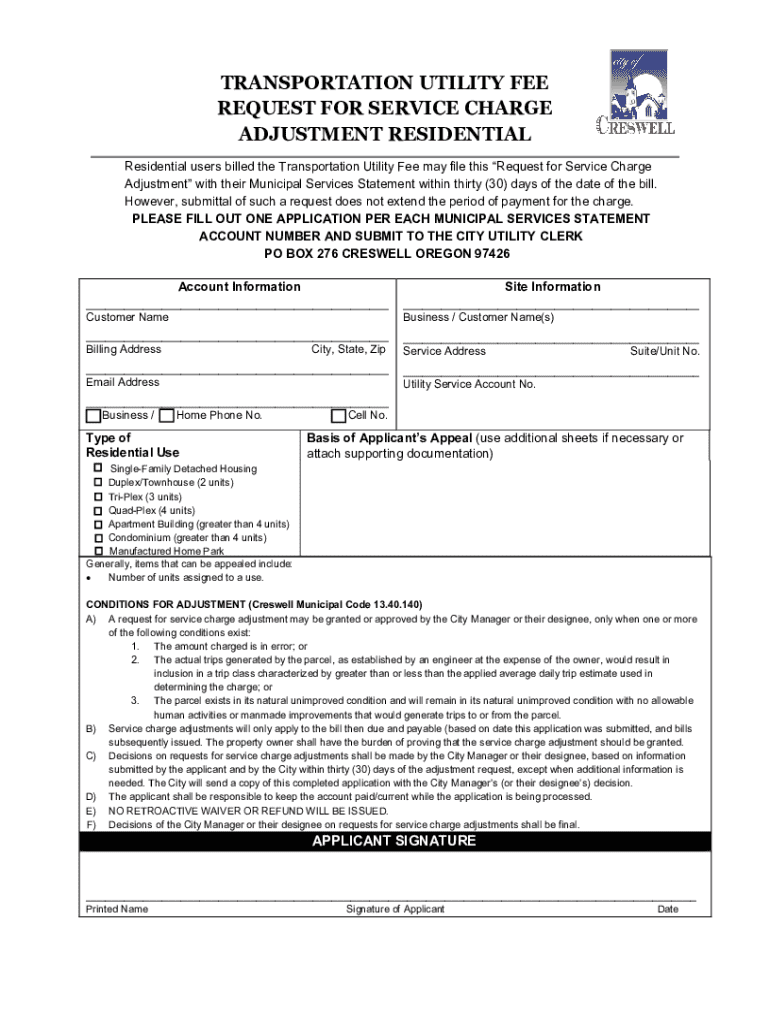 TRANSPORTATION UTILITY FEE
REQUEST FOR SERVICE CHARGE
ADJUSTMENT RESIDENTIAL

city of
CRESWELL

Residential users billed the Transportation Utility Fee may file this "Request for Service Charge Adjustment" with their Municipal Services Statement within thirty (30) days of the date of the bill. However, submittal of such a request does not extend the period of payment for the charge.

PLEASE FILL OUT ONE APPLICATION PER EACH MUNICIPAL SERVICES STATEMENT ACCOUNT NUMBER AND SUBMIT TO THE CITY UTILITY CLERK
PO BOX 276 CRESWELL OREGON 97426

Account Information

Customer Name

Billing Address City, State, Zip

Email Address

Business / Home Phone No. Cell No.

Site Information

Business / Customer Name(s)

Service Address Suite/Unit No.

Utility Service Account No.

Type of Residential Use
Single-Family Detached Housing
Duplex/Townhouse (2 units)
Tri-Plex (3 units)
Quad-Plex (4 units)
Apartment Building (greater than 4 units)
Condominium (greater than 4 units)
Manufactured Home Park

Basis of Applicant's Appeal (use additional sheets if necessary or attach supporting documentation)

Generally, items that can be appealed include:
• Number of units assigned to a use.

CONDITIONS FOR ADJUSTMENT (Creswell Municipal Code 13.40.140)
A) A request for service charge adjustment may be granted or approved by the City Manager or their designee, only when one or more of the following conditions exist:
1. The amount charged is in error; or
2. The actual trips generated by the parcel, as established by an engineer at the expense of the owner, would result in inclusion in a trip class characterized by greater than or less than the applied average daily trip estimate used in determining the charge; or
3. The parcel exists in its natural unimproved condition and will remain in its natural unimproved condition with no allowable human activities or manmade improvements that would generate trips to or from the parcel.
B) Service charge adjustments will only apply to the bill then due and payable (based on date this application was submitted, and bills subsequently issued. The property owner shall have the burden of proving that the service charge adjustment should be granted.
C) Decisions on requests for service charge adjustments shall be made by the City Manager or their designee, based on information submitted by the applicant and by the City within thirty (30) days of the adjustment request, except when additional information is needed. The City will send a copy of this completed application with the City Manager's (or their designee's) decision.
D) The applicant shall be responsible to keep the account paid/current while the application is being processed.
E) NO RETROACTIVE WAIVER OR REFUND WILL BE ISSUED.
F) Decisions of the City Manager or their designee on requests for service charge adjustments shall be final.

APPLICANT SIGNATURE

Printed Name Signature of Applicant Date